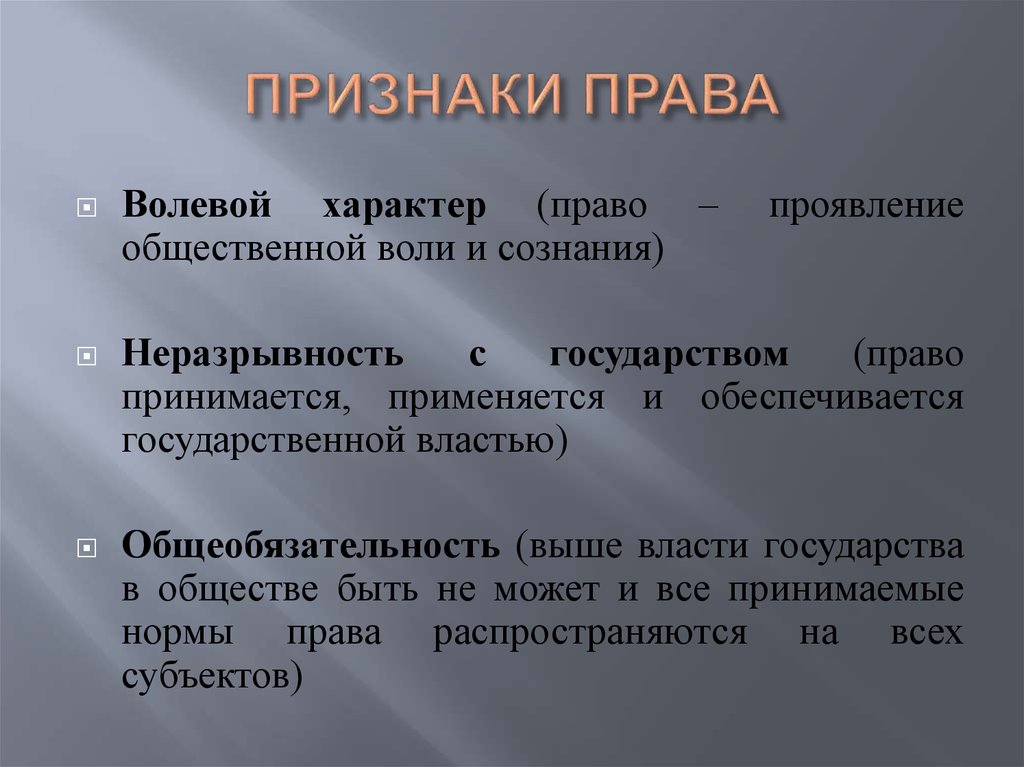 ПРИЗНАКИ ПРАВА

Волевой характер (право – проявление общественной воли и сознания)

Неразрывность с государством (право принимается, применяется и обеспечивается государственной властью)

Общеобязательность (выше власти государства в обществе быть не может и все принимаемые нормы права распространяются на всех субъектов)